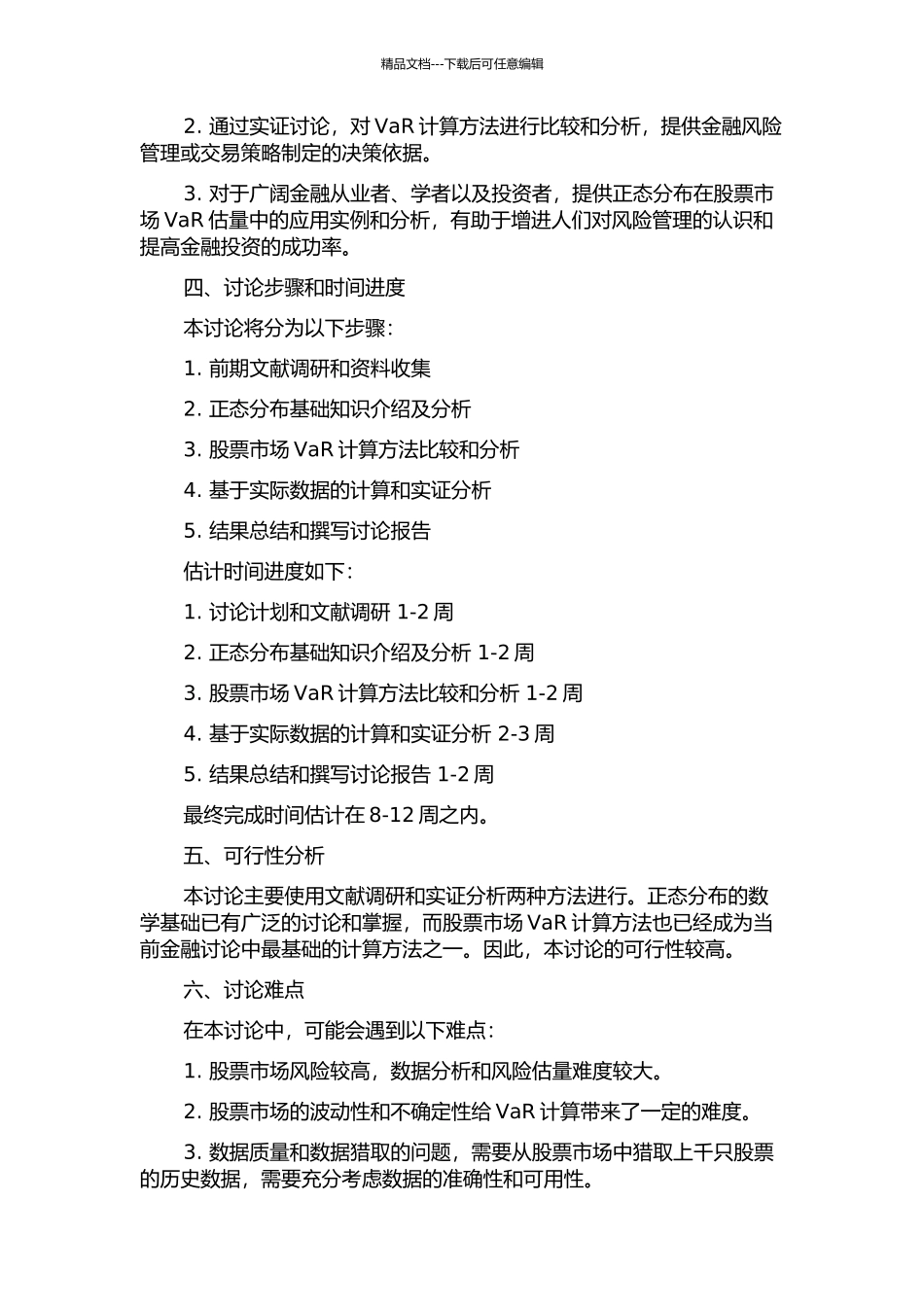 精品文档---下载后可任意编辑

2. 通过实证讨论，对 VaR 计算方法进行比较和分析，提供金融风险管理或交易策略制定的决策依据。

3. 对于广阔金融从业者、学者以及投资者，提供正态分布在股票市场 VaR 估量中的应用实例和分析，有助于增进人们对风险管理的认识和提高金融投资的成功率。

四、讨论步骤和时间进度

本讨论将分为以下步骤：

1. 前期文献调研和资料收集

2. 正态分布基础知识介绍及分析

3. 股票市场 VaR 计算方法比较和分析

4. 基于实际数据的计算和实证分析

5. 结果总结和撰写讨论报告

估计时间进度如下：

1. 讨论计划和文献调研 1-2 周

2. 正态分布基础知识介绍及分析 1-2 周

3. 股票市场 VaR 计算方法比较和分析 1-2 周

4. 基于实际数据的计算和实证分析 2-3 周

5. 结果总结和撰写讨论报告 1-2 周

最终完成时间估计在 8-12 周之内。

五、可行性分析

本讨论主要使用文献调研和实证分析两种方法进行。正态分布的数学基础已有广泛的讨论和掌握，而股票市场 VaR 计算方法也已经成为当前金融讨论中最基础的计算方法之一。因此，本讨论的可行性较高。

六、讨论难点

在本讨论中，可能会遇到以下难点：

1. 股票市场风险较高，数据分析和风险估量难度较大。

2. 股票市场的波动性和不确定性给 VaR 计算带来了一定的难度。

3. 数据质量和数据猎取的问题，需要从股票市场中猎取上千只股票的历史数据，需要充分考虑数据的准确性和可用性。